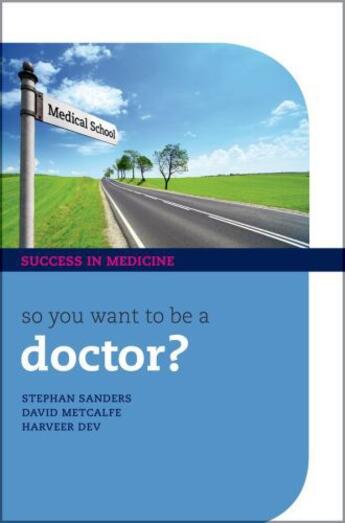 Medical School

SUCCESS IN MEDICINE

so you want to be a
doctor?

STEPHAN SANDERS
DAVID METCALFE
HARVEER DEV